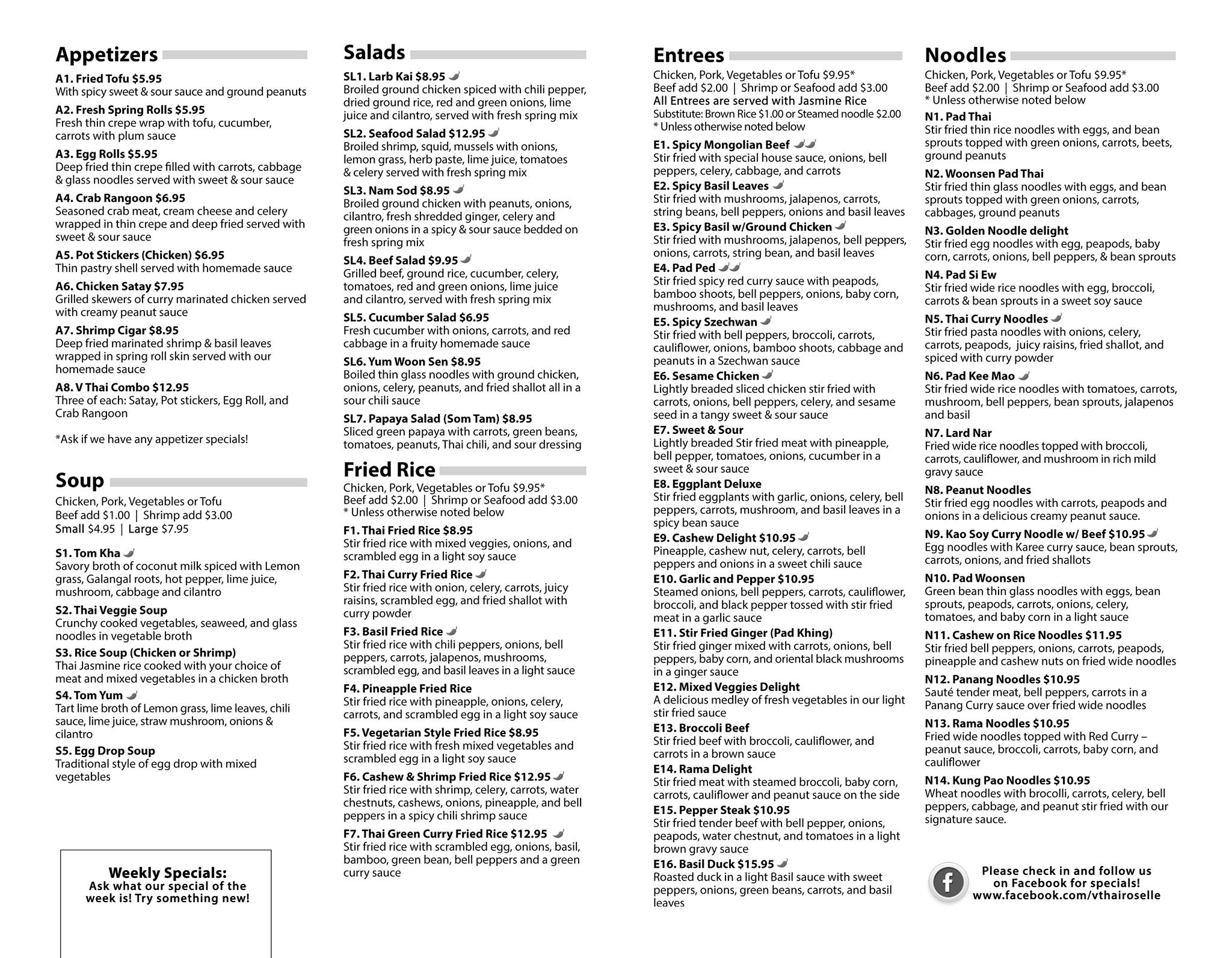 Appetizers

A1. Fried Tofu $5.95
With spicy sweet & sour sauce and ground peanuts

A2. Fresh Spring Rolls $5.95
Fresh thin crepe wrap with tofu, cucumber, carrots with plum sauce

A3. Egg Rolls $5.95
Deep fried thin crepe filled with carrots, cabbage & glass noodles served with sweet & sour sauce

A4. Crab Rangoon $6.95
Seasoned crab meat, cream cheese and celery wrapped in thin crepe and deep fried served with sweet & sour sauce

A5. Pot Stickers (Chicken) $6.95
Thin pastry shell served with homemade sauce

A6. Chicken Satay $7.95
Grilled skewers of curry marinated chicken served with creamy peanut sauce

A7. Shrimp Cigar $8.95
Deep fried marinated shrimp & basil leaves wrapped in spring roll skin served with our homemade sauce

A8. V Thai Combo $12.95
Three of each: Satay, Pot stickers, Egg Roll, and Crab Rangoon

*Ask if we have any appetizer specials!

Soup

Chicken, Pork, Vegetables or Tofu
Beef add $1.00 | Shrimp add $3.00
Small $4.95 | Large $7.95

S1. Tom Kha
Savory broth of coconut milk spiced with Lemon grass, Galangal roots, hot pepper, lime juice, mushroom, cabbage and cilantro

S2. Thai Veggie Soup
Crunchy cooked vegetables, seaweed, and glass noodles in vegetable broth

S3. Rice Soup (Chicken or Shrimp)
Thai Jasmine rice cooked with your choice of meat and mixed vegetables in a chicken broth

S4. Tom Yum
Tart lime broth of Lemon grass, lime leaves, chili sauce, lime juice, straw mushroom, onions & cilantro

S5. Egg Drop Soup
Traditional style of egg drop with mixed vegetables

Weekly Specials:
Ask what our special of the week is! Try something new!

Salads

SL1. Larb Kai $8.95
Broiled ground chicken spiced with chili pepper, dried ground rice, red and green onions, lime juice and cilantro, served with fresh spring mix

SL2. Seafood Salad $12.95
Broiled shrimp, squid, mussels with onions, lemon grass, herb paste, lime juice, tomatoes & celery served with fresh spring mix

SL3. Nam Sod $8.95
Broiled ground chicken with peanuts, onions, cilantro, fresh shredded ginger, celery and green onions in a spicy & sour sauce bedded on fresh spring mix

SL4. Beef Salad $9.95
Grilled beef, ground rice, cucumber, celery, tomatoes, red and green onions, lime juice and cilantro, served with fresh spring mix

SL5. Cucumber Salad $6.95
Fresh cucumber with onions, carrots, and red cabbage in a fruity homemade sauce

SL6. Yum Woon Sen $8.95
Boiled thin glass noodles with ground chicken, onions, celery, peanuts, and fried shallot all in a sour chili sauce

SL7. Papaya Salad (Som Tam) $8.95
Sliced green papaya with carrots, green beans, tomatoes, peanuts, Thai chili, and sour dressing

Fried Rice

Chicken, Pork, Vegetables or Tofu $9.95*
Beef add $2.00 | Shrimp or Seafood add $3.00
* Unless otherwise noted below

F1. Thai Fried Rice $8.95
Stir fried rice with mixed veggies, onions, and scrambled egg in a light soy sauce

F2. Thai Curry Fried Rice
Stir fried rice with onion, celery, carrots, juicy raisins, scrambled egg, and fried shallot with curry powder

F3. Basil Fried Rice
Stir fried rice with chili peppers, onions, bell peppers, carrots, jalapenos, mushrooms, scrambled egg, and basil leaves in a light sauce

F4. Pineapple Fried Rice
Stir fried rice with pineapple, onions, celery, carrots, and scrambled egg in a light soy sauce

F5. Vegetarian Style Fried Rice $8.95
Stir fried rice with fresh mixed vegetables and scrambled egg in a light soy sauce

F6. Cashew & Shrimp Fried Rice $12.95
Stir fried rice with shrimp, celery, carrots, water chestnuts, cashews, onions, pineapple, and bell peppers in a spicy chili shrimp sauce

F7. Thai Green Curry Fried Rice $12.95
Stir fried rice with scrambled egg, onions, basil, bamboo, green bean, bell peppers and a green curry sauce

Entrees

Chicken, Pork, Vegetables or Tofu $9.95*
Beef add $2.00 | Shrimp or Seafood add $3.00
All Entrees are served with Jasmine Rice
Substitute: Brown Rice $1.00 or Steamed noodle $2.00
* Unless otherwise noted below

E1. Spicy Mongolian Beef
Stir fried with special house sauce, onions, bell peppers, celery, cabbage, and carrots

E2. Spicy Basil Leaves
Stir fried with mushrooms, jalapenos, carrots, string beans, bell peppers, onions and basil leaves

E3. Spicy Basil w/Ground Chicken
Stir fried with mushrooms, jalapenos, bell peppers, onions, carrots, string bean, and basil leaves

E4. Pad Ped
Stir fried spicy red curry sauce with peapods, bamboo shoots, bell peppers, onions, baby corn, mushrooms, and basil leaves

E5. Spicy Szechwan
Stir fried with bell peppers, broccoli, carrots, cauliflower, onions, bamboo shoots, cabbage and peanuts in a Szechwan sauce

E6. Sesame Chicken
Lightly breaded sliced chicken stir fried with carrots, onions, bell peppers, celery, and sesame seed in a tangy sweet & sour sauce

E7. Sweet & Sour
Lightly breaded Stir fried meat with pineapple, bell pepper, tomatoes, onions, cucumber in a sweet & sour sauce

E8. Eggplant Deluxe
Stir fried eggplants with garlic, onions, celery, bell peppers, carrots, mushroom, and basil leaves in a spicy bean sauce

E9. Cashew Delight $10.95
Pineapple, cashew nut, celery, carrots, bell peppers and onions in a sweet chili sauce

E10. Garlic and Pepper $10.95
Steamed onions, bell peppers, carrots, cauliflower, broccoli, and black pepper tossed with stir fried meat in a garlic sauce

E11. Stir Fried Ginger (Pad Khing)
Stir fried ginger mixed with carrots, onions, bell peppers, baby corn, and oriental black mushrooms in a ginger sauce

E12. Mixed Veggies Delight
A delicious medley of fresh vegetables in our light stir fried sauce

E13. Broccoli Beef
Stir fried beef with broccoli, cauliflower, and carrots in a brown sauce

E14. Rama Delight
Stir fried meat with steamed broccoli, baby corn, carrots, cauliflower and peanut sauce on the side

E15. Pepper Steak $10.95
Stir fried tender beef with bell pepper, onions, peapods, water chestnut, and tomatoes in a light brown gravy sauce

E16. Basil Duck $15.95
Roasted duck in a light Basil sauce with sweet peppers, onions, green beans, carrots, and basil leaves

Noodles

Chicken, Pork, Vegetables or Tofu $9.95*
Beef add $2.00 | Shrimp or Seafood add $3.00
* Unless otherwise noted below

N1. Pad Thai
Stir fried thin rice noodles with eggs, and bean sprouts topped with green onions, carrots, beets, ground peanuts

N2. Woonsen Pad Thai
Stir fried thin glass noodles with eggs, and bean sprouts topped with green onions, carrots, cabbages, ground peanuts

N3. Golden Noodle delight
Stir fried egg noodles with egg, peapods, baby corn, carrots, onions, bell peppers, & bean sprouts

N4. Pad Si Ew
Stir fried wide rice noodles with egg, broccoli, carrots & bean sprouts in a sweet soy sauce

N5. Thai Curry Noodles
Stir fried pasta noodles with onions, celery, carrots, peapods, juicy raisins, fried shallot, and spiced with curry powder

N6. Pad Kee Mao
Stir fried wide rice noodles with tomatoes, carrots, mushroom, bell peppers, bean sprouts, jalapenos and basil

N7. Lard Nar
Fried wide rice noodles topped with broccoli, carrots, cauliflower, and mushroom in rich mild gravy sauce

N8. Peanut Noodles
Stir fried egg noodles with carrots, peapods and onions in a delicious creamy peanut sauce.

N9. Kao Soy Curry Noodle w/ Beef $10.95
Egg noodles with Karee curry sauce, bean sprouts, carrots, onions, and fried shallots

N10. Pad Woonsen
Green bean thin glass noodles with eggs, bean sprouts, peapods, carrots, onions, celery, tomatoes, and baby corn in a light sauce

N11. Cashew on Rice Noodles $11.95
Stir fried bell peppers, onions, carrots, peapods, pineapple and cashew nuts on fried wide noodles

N12. Panang Noodles $10.95
Sauté tender meat, bell peppers, carrots in a Panang Curry sauce over fried wide noodles

N13. Rama Noodles $10.95
Fried wide noodles topped with Red Curry – peanut sauce, broccoli, carrots, baby corn, and cauliflower

N14. Kung Pao Noodles $10.95
Wheat noodles with brocolli, carrots, celery, bell peppers, cabbage, and peanut stir fried with our signature sauce.

f
Please check in and follow us on Facebook for specials!
www.facebook.com/vthairoselle